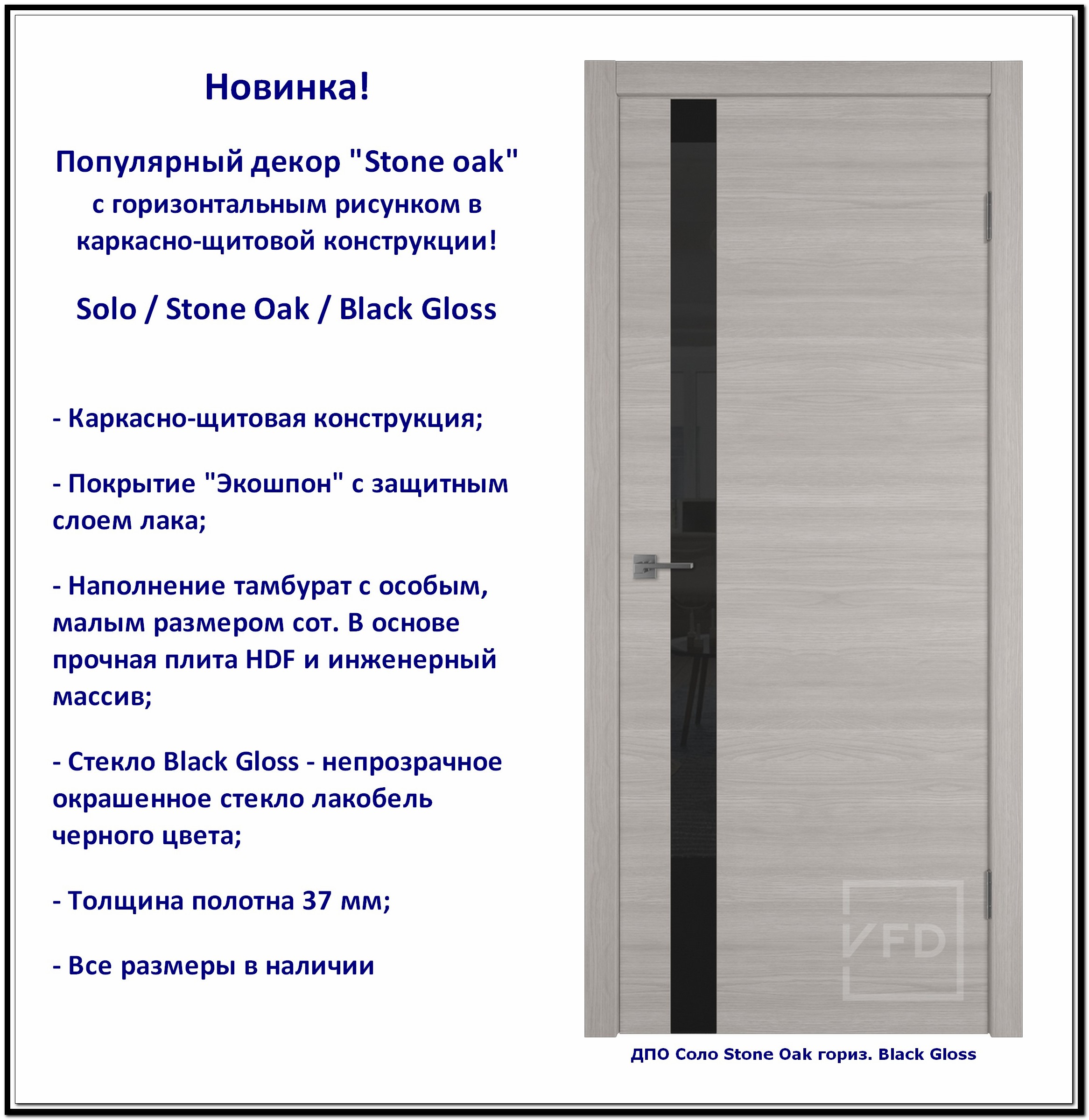 Новинка!

Популярный декор "Stone oak" с горизонтальным рисунком в каркасно-щитовой конструкции!

Solo / Stone Oak / Black Gloss

- Каркасно-щитовая конструкция;

- Покрытие "Экошпон" с защитным слоем лака;

- Наполнение тамбурат с особым, малым размером сот. В основе прочная плита HDF и инженерный массив;

- Стекло Black Gloss - непрозрачное окрашенное стекло лакобель черного цвета;

- Толщина полотна 37 мм;

- Все размеры в наличии

VFD

ДПО Соло Stone Oak гориз. Black Gloss